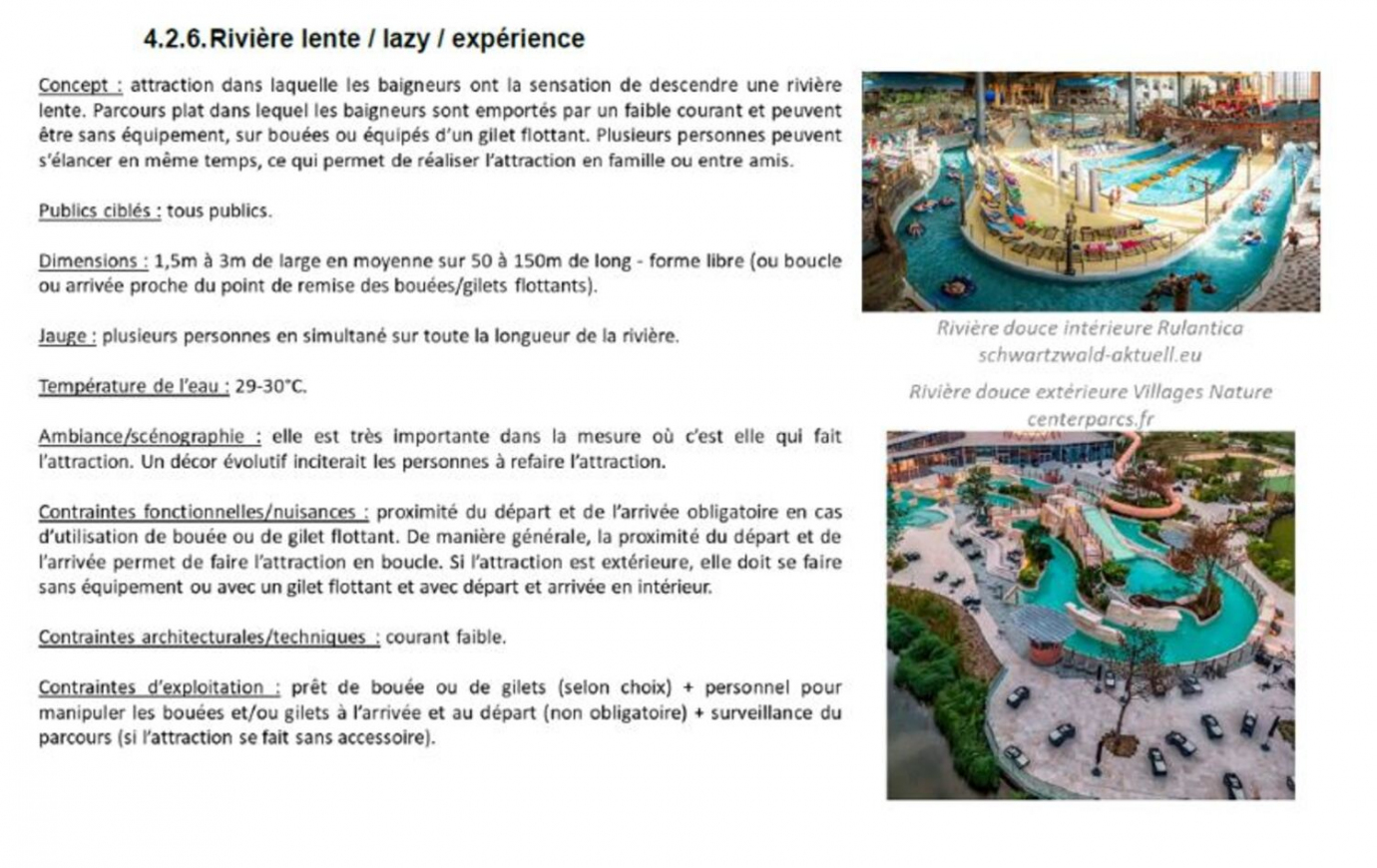 4.2.6. Rivière lente / lazy / expérience

Concept : attraction dans laquelle les baigneurs ont la sensation de descendre une rivière lente. Parcours plat dans lequel les baigneurs sont emportés par un faible courant et peuvent être sans équipement, sur bouées ou équipés d'un gilet flottant. Plusieurs personnes peuvent s'élancer en même temps, ce qui permet de réaliser l'attraction en famille ou entre amis.

Publics ciblés : tous publics.

Dimensions : 1,5m à 3m de large en moyenne sur 50 à 150m de long - forme libre (ou boucle ou arrivée proche du point de remise des bouées/gilets flottants).

Jauge : plusieurs personnes en simultané sur toute la longueur de la rivière.

Température de l'eau : 29-30°C.

Ambiance/scénographie : elle est très importante dans la mesure où c'est elle qui fait l'attraction. Un décor évolutif inciterait les personnes à refaire l'attraction.

Contraintes fonctionnelles/nuisances : proximité du départ et de l'arrivée obligatoire en cas d'utilisation de bouée ou de gilet flottant. De manière générale, la proximité du départ et de l'arrivée permet de faire l'attraction en boucle. Si l'attraction est extérieure, elle doit se faire sans équipement ou avec un gilet flottant et avec départ et arrivée en intérieur.

Contraintes architecturales/techniques : courant faible.

Contraintes d'exploitation : prêt de bouée ou de gilets (selon choix) + personnel pour manipuler les bouées et/ou gilets à l'arrivée et au départ (non obligatoire) + surveillance du parcours (si l'attraction se fait sans accessoire).

Rivière douce intérieure Rulantica
schwartzwald-aktuell.eu

Rivière douce extérieure Villages Nature
centerparcs.fr